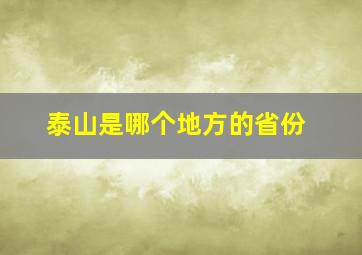 泰山是哪个地方的省份